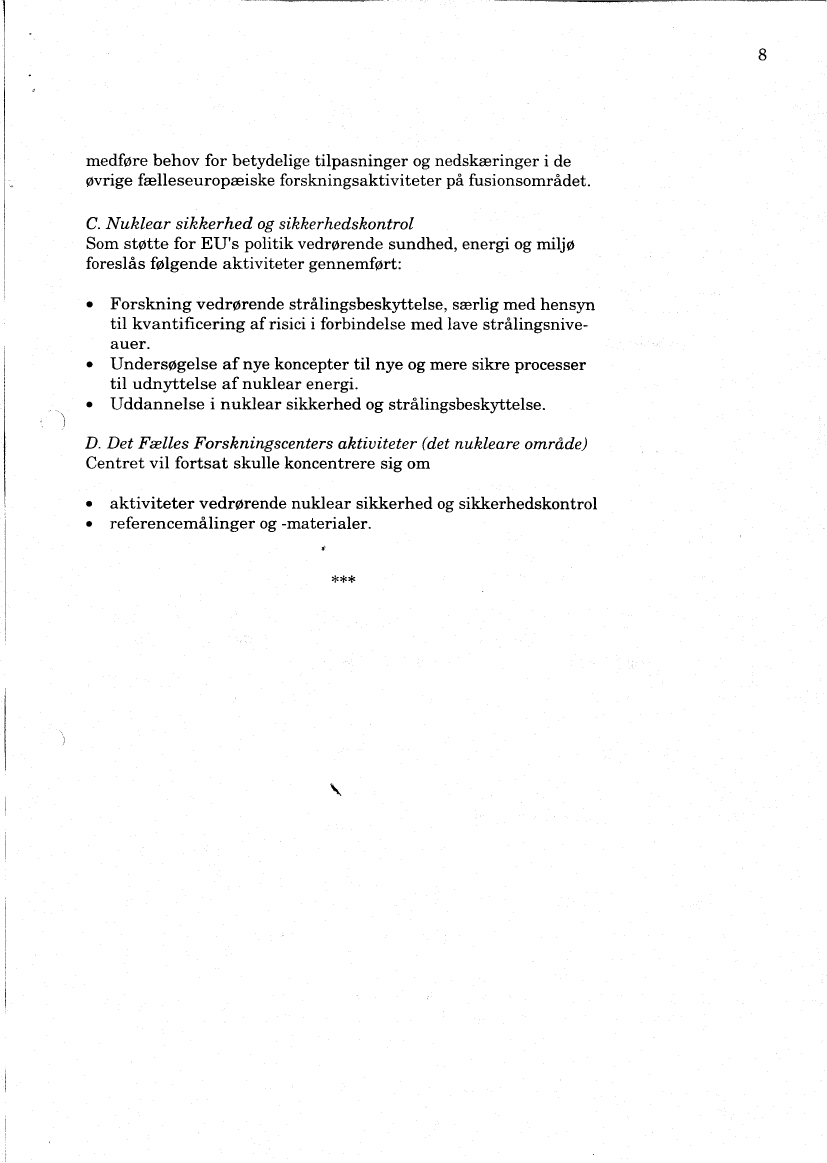 8

medføre behov for betydelige tilpasninger og nedskæringer i de øvrige fælleseuropæiske forskningsaktiviteter på fusionsområdet.

C. Nuklear sikkerhed og sikkerhedskontrol
Som støtte for EU's politik vedrørende sundhed, energi og miljø foreslås følgende aktiviteter gennemført:

• Forskning vedrørende strålingsbeskyttelse, særlig med hensyn til kvantificering af risici i forbindelse med lave strålingsniveauer.
• Undersøgelse af nye koncepter til nye og mere sikre processer til udnyttelse af nuklear energi.
• Uddannelse i nuklear sikkerhed og strålingsbeskyttelse.

D. Det Fælles Forskningscenters aktiviteter (det nukleare område)
Centret vil fortsat skulle koncentrere sig om

• aktiviteter vedrørende nuklear sikkerhed og sikkerhedskontrol
• referencemålinger og -materialer.

***